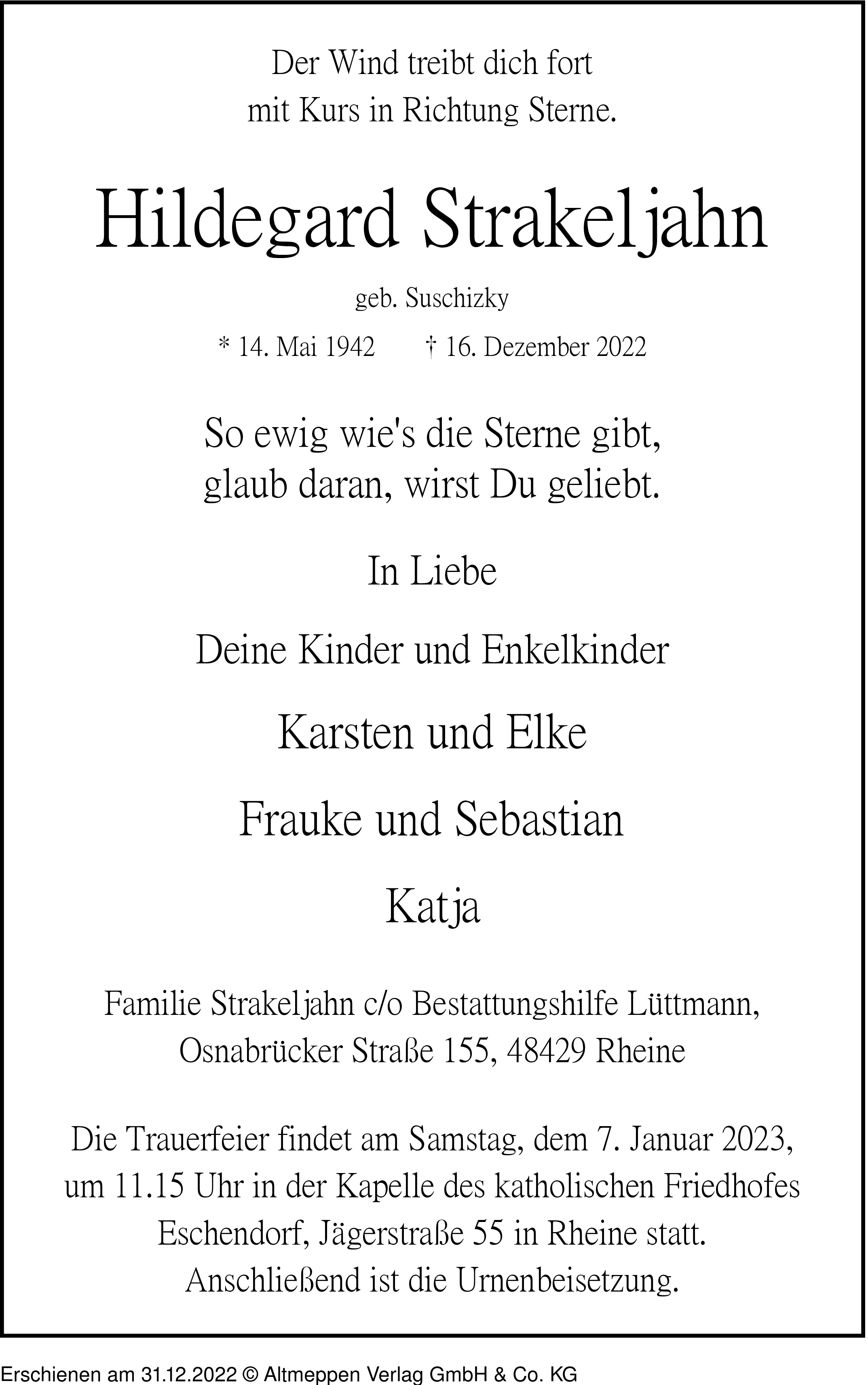 Der Wind treibt dich fort
mit Kurs in Richtung Sterne.

Hildegard Strakeljahn

geb. Suschizky

* 14. Mai 1942 † 16. Dezember 2022

So ewig wie's die Sterne gibt,
glaub daran, wirst Du geliebt.

In Liebe

Deine Kinder und Enkelkinder

Karsten und Elke

Frauke und Sebastian

Katja

Familie Strakeljahn c/o Bestattungshilfe Lüttmann,
Osnabrücker Straße 155, 48429 Rheine

Die Trauerfeier findet am Samstag, dem 7. Januar 2023, um 11.15 Uhr in der Kapelle des katholischen Friedhofes Eschendorf, Jägerstraße 55 in Rheine statt. Anschließend ist die Urnenbeisetzung.

Erschienen am 31.12.2022 © Altmeppen Verlag GmbH & Co. KG